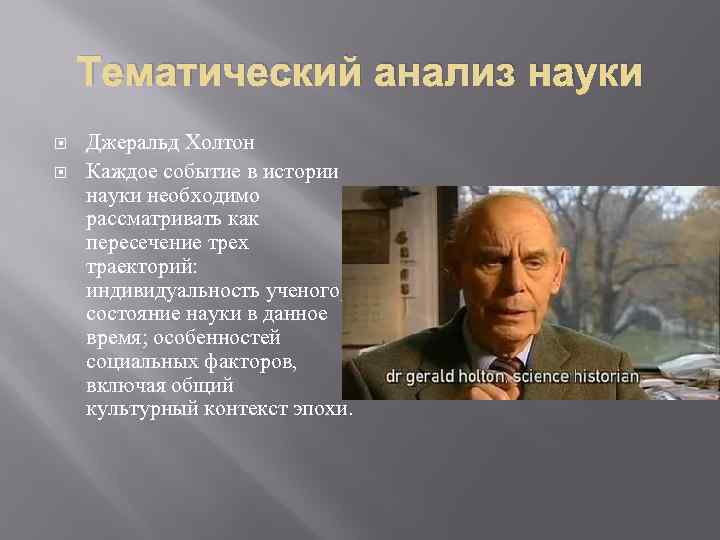 Тематический анализ науки

Джеральд Холтон

Каждое событие в истории науки необходимо рассматривать как пересечение трех траекторий: индивидуальность ученого, состояние науки в данное время; особенностей социальных факторов, включая общий культурный контекст эпохи.

dr gerald holton, science historian